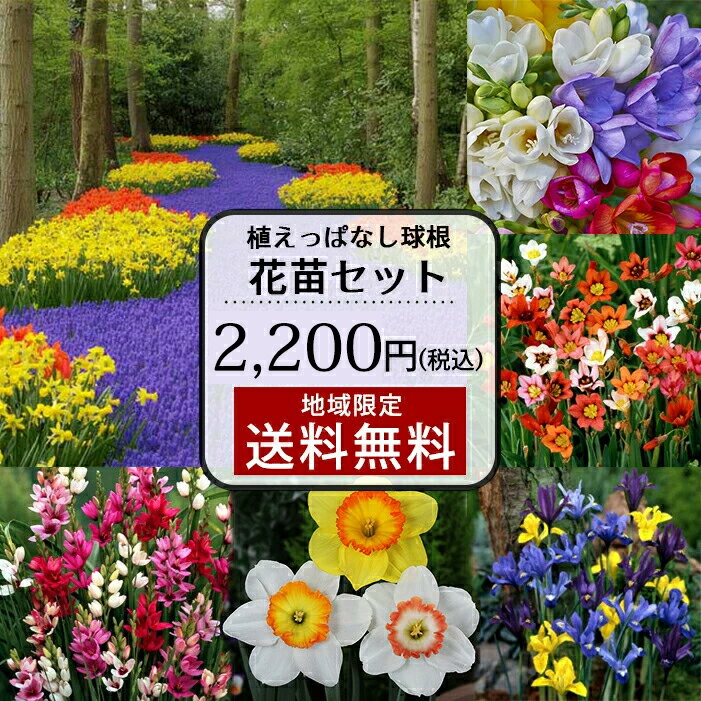 植えっぱなし球根
花苗セット

2,200円(税込)

地域限定
送料無料